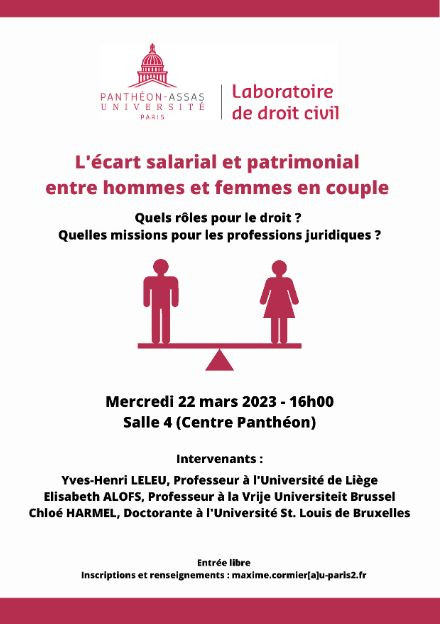 PANTHÉON-ASSAS
UNIVERSITÉ
PARIS

Laboratoire de droit civil

L'écart salarial et patrimonial entre hommes et femmes en couple

Quels rôles pour le droit ?
Quelles missions pour les professions juridiques ?

Mercredi 22 mars 2023 - 16h00
Salle 4 (Centre Panthéon)

Intervenants :

Yves-Henri LELEU, Professeur à l'Université de Liège
Elisabeth ALOFS, Professeur à la Vrije Universiteit Brussel
Chloé HARMEL, Doctorante à l'Université St. Louis de Bruxelles

Entrée libre
Inscriptions et renseignements : maxime.cormier[a]u-paris2.fr